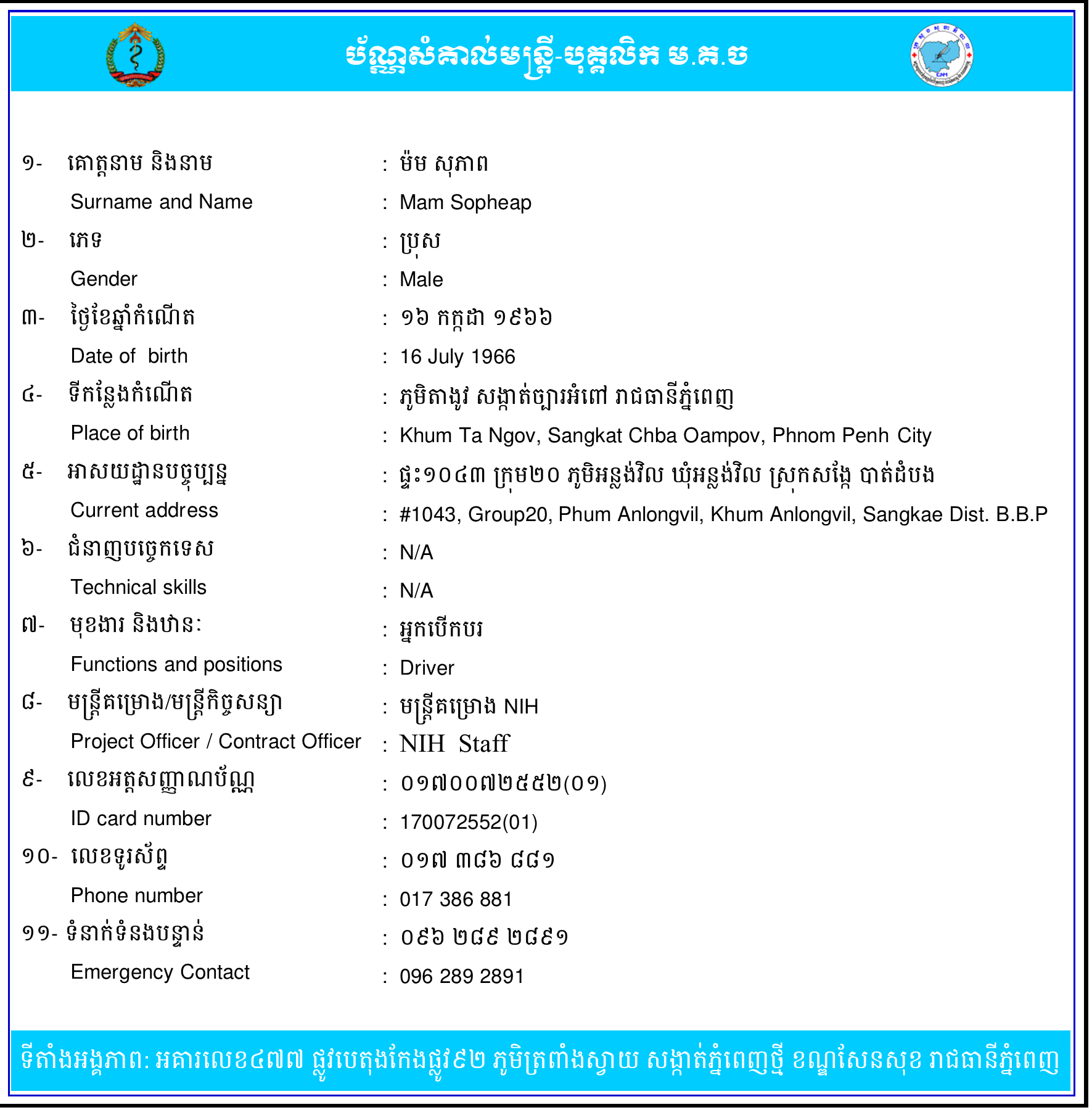 ប័ណ្ណសំគាល់មន្ត្រី-បុគ្គលិក ម.គ.ច

១- គោត្តនាម និងនាម : ម៉ម សុភាព

Surname and Name : Mam Sopheap

២- ភេទ : ប្រុស

Gender : Male

៣- ថ្ងៃខែឆ្នាំកំណើត : ១៦ កក្កដា ១៩៦៦

Date of birth : 16 July 1966

៤- ទីកន្លែងកំណើត : ភូមិតាងូវ សង្កាត់ច្បារអំពៅ រាជធានីភ្នំពេញ

Place of birth : Khum Ta Ngov, Sangkat Chba Oampov, Phnom Penh City

៥- អាសយដ្ឋានបច្ចុប្បន្ន : ផ្ទះ១០៤៣ ក្រុម២០ ភូមិអន្លង់វិល ឃុំអន្លង់វិល ស្រុកសង្កែ បាត់ដំបង

Current address : #1043, Group20, Phum Anlongvil, Khum Anlongvil, Sangkae Dist. B.B.P

៦- ជំនាញបច្ចេកទេស : N/A

Technical skills : N/A

៧- មុខងារ និងឋានៈ : អ្នកបើកបរ

Functions and positions : Driver

៨- មន្ត្រីគម្រោង/មន្ត្រីកិច្ចសន្យា : មន្ត្រីគម្រោង NIH

Project Officer / Contract Officer : NIH Staff

៩- លេខអត្តសញ្ញាណប័ណ្ណ : ០១៧០០៧២៥៥២(០១)

ID card number : 170072552(01)

១០- លេខទូរស័ព្ទ : ០១៧ ៣៨៦ ៨៨១

Phone number : 017 386 881

១១- ទំនាក់ទំនងបន្ទាន់ : ០៩៦ ២៨៩ ២៨៩១

Emergency Contact : 096 289 2891

ទីតាំងអង្គភាព: អគារលេខ៤៧៧ ផ្លូវបេតុងកែងផ្លូវ៩២ ភូមិត្រពាំងស្វាយ សង្កាត់ភ្នំពេញថ្មី ខណ្ឌសែនសុខ រាជធានីភ្នំពេញ